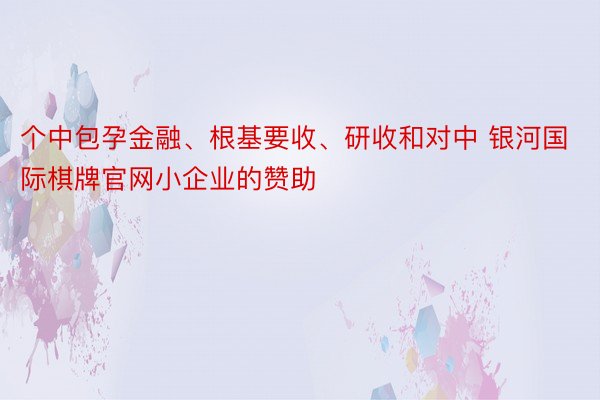 个中包孕金融、根基要收、研收和对中 银河国际棋牌官网小企业的赞助